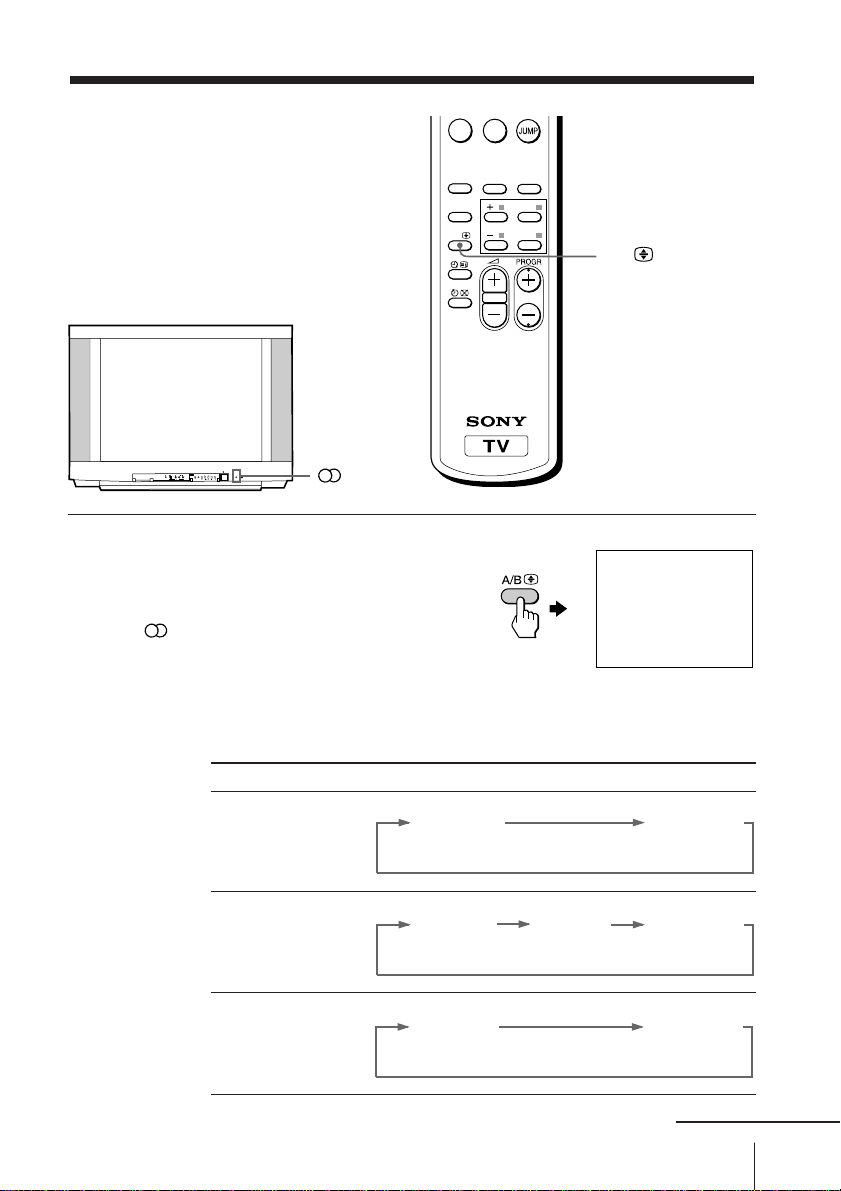 JUMP

PROGR

SONY

TV

A/B